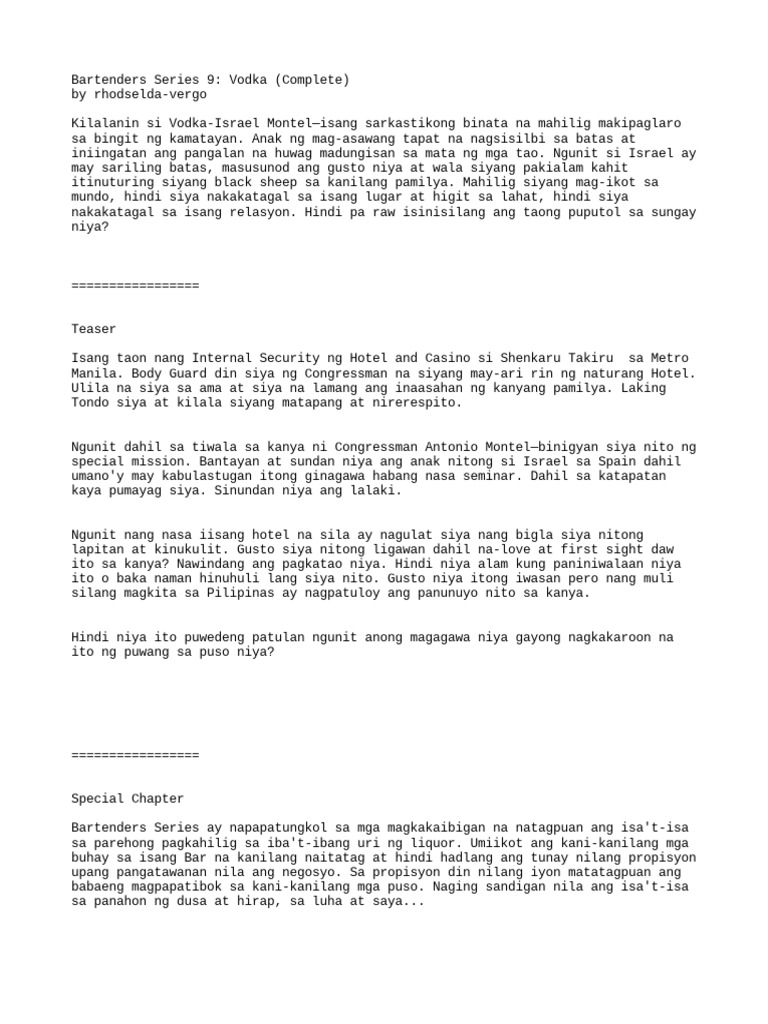 Bartenders Series 9: Vodka (Complete)
by rhodselda-vergo

Kilalanin si Vodka-Israel Montel—isang sarkastikong binata na mahilig makipaglaro sa bingit ng kamatayan. Anak ng mag-asawang tapat na nagsisilbi sa batas at iniingatan ang pangalan na huwag madungisan sa mata ng mga tao. Ngunit si Israel ay may sariling batas, masusunod ang gusto niya at wala siyang pakialam kahit itinuturing siyang black sheep sa kanilang pamilya. Mahilig siyang mag-ikot sa mundo, hindi siya nakakatagal sa isang lugar at higit sa lahat, hindi siya nakakatagal sa isang relasyon. Hindi pa raw isinisilang ang taong puputol sa sungay niya?

=================

Teaser

Isang taon nang Internal Security ng Hotel and Casino si Shenkaru Takiru sa Metro Manila. Body Guard din siya ng Congressman na siyang may-ari rin ng naturang Hotel. Ulila na siya sa ama at siya na lamang ang inaasahan ng kanyang pamilya. Laking Tondo siya at kilala siyang matapang at nirerespito.

Ngunit dahil sa tiwala sa kanya ni Congressman Antonio Montel—binigyan siya nito ng special mission. Bantayan at sundan niya ang anak nitong si Israel sa Spain dahil umano'y may kabulastugan itong ginagawa habang nasa seminar. Dahil sa katapatan kaya pumayag siya. Sinundan niya ang lalaki.

Ngunit nang nasa iisang hotel na sila ay nagulat siya nang bigla siya nitong lapitan at kinukulit. Gusto siya nitong ligawan dahil na-love at first sight daw ito sa kanya? Nawindang ang pagkatao niya. Hindi niya alam kung paniniwalaan niya ito o baka naman hinuhuli lang siya nito. Gusto niya itong iwasan pero nang muli silang magkita sa Pilipinas ay nagpatuloy ang panunuyo nito sa kanya.

Hindi niya ito puwedeng patulan ngunit anong magagawa niya gayong nagkakaroon na ito ng puwang sa puso niya?

=================

Special Chapter

Bartenders Series ay napapatungkol sa mga magkakaibigan na natagpuan ang isa't-isa sa parehong pagkahilig sa iba't-ibang uri ng liquor. Umiikot ang kani-kanilang mga buhay sa isang Bar na kanilang naitatag at hindi hadlang ang tunay nilang propisyon upang pangatawanan nila ang negosyo. Sa propisyon din nilang iyon matatagpuan ang babaeng magpapatibok sa kani-kanilang mga puso. Naging sandigan nila ang isa't-isa sa panahon ng dusa at hirap, sa luha at saya...